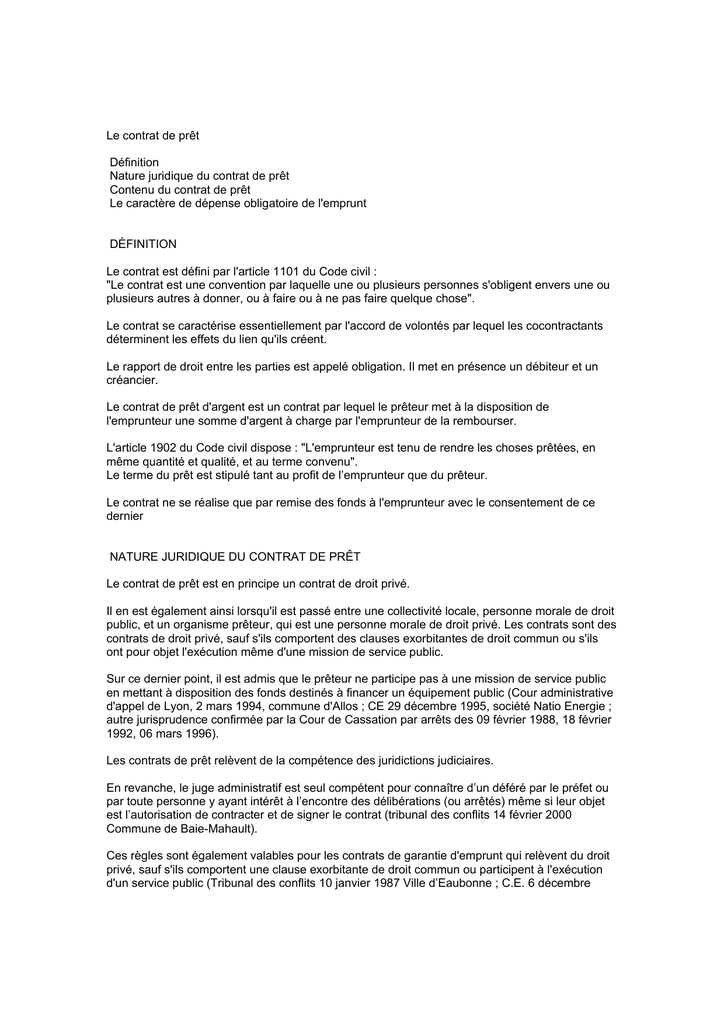 Le contrat de prêt

Définition
Nature juridique du contrat de prêt
Contenu du contrat de prêt
Le caractère de dépense obligatoire de l'emprunt

DÉFINITION

Le contrat est défini par l'article 1101 du Code civil :
"Le contrat est une convention par laquelle une ou plusieurs personnes s'obligent envers une ou plusieurs autres à donner, ou à faire ou à ne pas faire quelque chose".

Le contrat se caractérise essentiellement par l'accord de volontés par lequel les cocontractants déterminent les effets du lien qu'ils créent.

Le rapport de droit entre les parties est appelé obligation. Il met en présence un débiteur et un créancier.

Le contrat de prêt d'argent est un contrat par lequel le prêteur met à la disposition de l'emprunteur une somme d'argent à charge par l'emprunteur de la rembourser.

L'article 1902 du Code civil dispose : "L'emprunteur est tenu de rendre les choses prêtées, en même quantité et qualité, et au terme convenu".
Le terme du prêt est stipulé tant au profit de l'emprunteur que du prêteur.

Le contrat ne se réalise que par remise des fonds à l'emprunteur avec le consentement de ce dernier

NATURE JURIDIQUE DU CONTRAT DE PRÊT

Le contrat de prêt est en principe un contrat de droit privé.

Il en est également ainsi lorsqu'il est passé entre une collectivité locale, personne morale de droit public, et un organisme prêteur, qui est une personne morale de droit privé. Les contrats sont des contrats de droit privé, sauf s'ils comportent des clauses exorbitantes de droit commun ou s'ils ont pour objet l'exécution même d'une mission de service public.

Sur ce dernier point, il est admis que le prêteur ne participe pas à une mission de service public en mettant à disposition des fonds destinés à financer un équipement public (Cour administrative d'appel de Lyon, 2 mars 1994, commune d'Allos ; CE 29 décembre 1995, société Natio Energie ; autre jurisprudence confirmée par la Cour de Cassation par arrêts des 09 février 1988, 18 février 1992, 06 mars 1996).

Les contrats de prêt relèvent de la compétence des juridictions judiciaires.

En revanche, le juge administratif est seul compétent pour connaître d'un déféré par le préfet ou par toute personne y ayant intérêt à l'encontre des délibérations (ou arrêtés) même si leur objet est l'autorisation de contracter et de signer le contrat (tribunal des conflits 14 février 2000 Commune de Baie-Mahault).

Ces règles sont également valables pour les contrats de garantie d'emprunt qui relèvent du droit privé, sauf s'ils comportent une clause exorbitante de droit commun ou participent à l'exécution d'un service public (Tribunal des conflits 10 janvier 1987 Ville d'Eaubonne ; C.E. 6 décembre